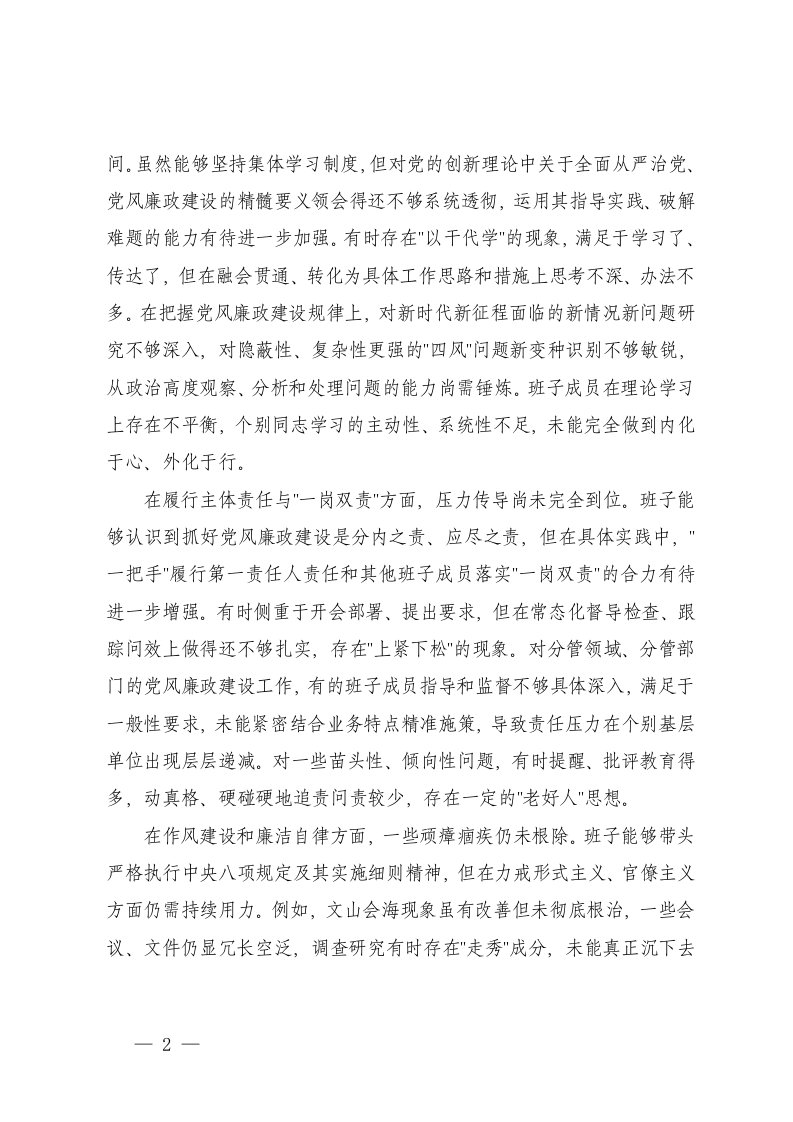 间。虽然能够坚持集体学习制度，但对党的创新理论中关于全面从严治党、党风廉政建设的精髓要义领会得还不够系统透彻，运用其指导实践、破解难题的能力有待进一步加强。有时存在"以干代学"的现象，满足于学习了、传达了，但在融会贯通、转化为具体工作思路和措施上思考不深、办法不多。在把握党风廉政建设规律上，对新时代新征程面临的新情况新问题研究不够深入，对隐蔽性、复杂性更强的"四风"问题新变种识别不够敏锐，从政治高度观察、分析和处理问题的能力尚需锤炼。班子成员在理论学习上存在不平衡，个别同志学习的主动性、系统性不足，未能完全做到内化于心、外化于行。

在履行主体责任与"一岗双责"方面，压力传导尚未完全到位。班子能够认识到抓好党风廉政建设是分内之责、应尽之责，但在具体实践中，"一把手"履行第一责任人责任和其他班子成员落实"一岗双责"的合力有待进一步增强。有时侧重于开会部署、提出要求，但在常态化督导检查、跟踪问效上做得还不够扎实，存在"上紧下松"的现象。对分管领域、分管部门的党风廉政建设工作，有的班子成员指导和监督不够具体深入，满足于一般性要求，未能紧密结合业务特点精准施策，导致责任压力在个别基层单位出现层层递减。对一些苗头性、倾向性问题，有时提醒、批评教育得多，动真格、硬碰硬地追责问责较少，存在一定的"老好人"思想。

在作风建设和廉洁自律方面，一些顽瘴痼疾仍未根除。班子能够带头严格执行中央八项规定及其实施细则精神，但在力戒形式主义、官僚主义方面仍需持续用力。例如，文山会海现象虽有改善但未彻底根治，一些会议、文件仍显冗长空泛，调查研究有时存在"走秀"成分，未能真正沉下去

— 2 —